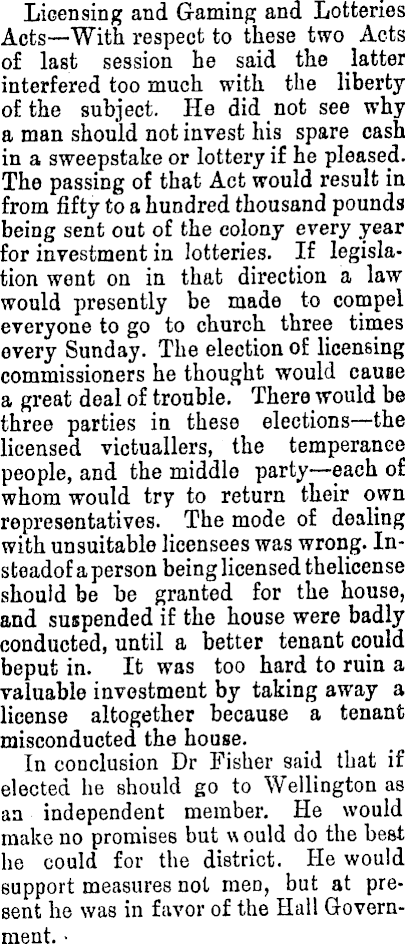 Licensing and Gaming and Lotteries Acts—With respect to these two Acts of last session he said the latter interfered too much with the liberty of the subject. He did not see why a man should not invest his spare cash in a sweepstake or lottery if he pleased. The passing of that Act would result in from fifty to a hundred thousand pounds being sent out of the colony every year for investment in lotteries. If legislation went on in that direction a law would presently be made to compel everyone to go to church three times every Sunday. The election of licensing commissioners he thought would cause a great deal of trouble. There would be three parties in these elections—the licensed victuallers, the temperance people, and the middle party—each of whom would try to return their own representatives. The mode of dealing with unsuitable licensees was wrong. Insteadof a person being licensed thelicense should be be granted for the house, and suspended if the house were badly conducted, until a better tenant could beput in. It was too hard to ruin a valuable investment by taking away a license altogether because a tenant misconducted the house.

In conclusion Dr Fisher said that if elected he should go to Wellington as an independent member. He would make no promises but would do the best he could for the district. He would support measures not men, but at present he was in favor of the Hall Government.